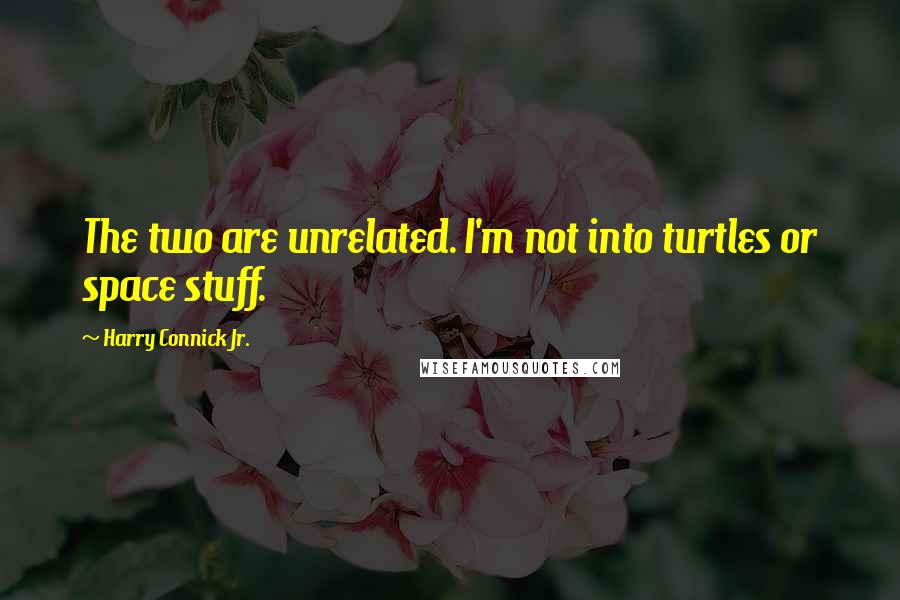 The two are unrelated. I'm not into turtles or space stuff.

~ Harry Connick Jr.

WISEFAMOUSQUOTES.COM